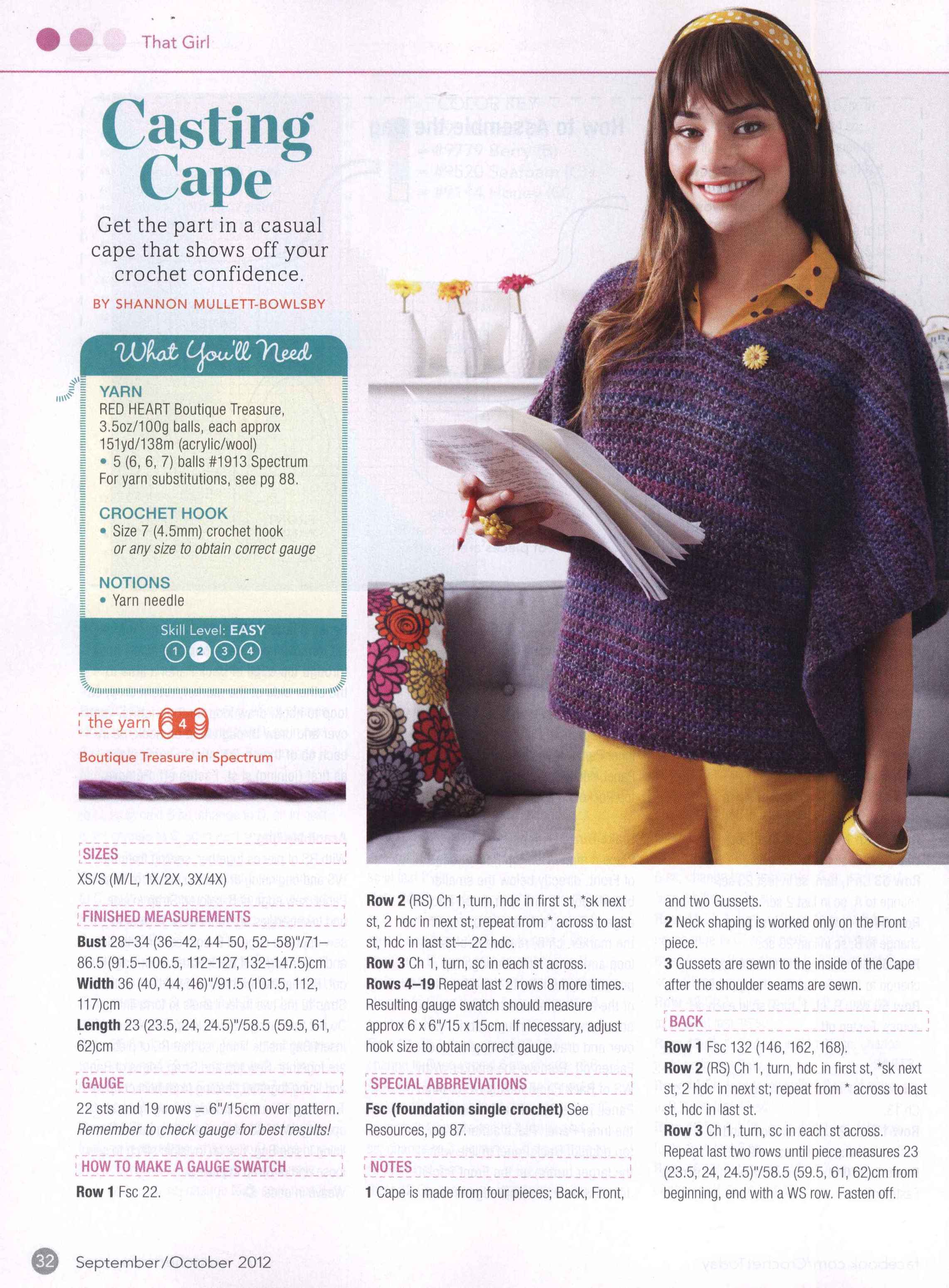 That Girl

Casting Cape

Get the part in a casual cape that shows off your crochet confidence.

BY SHANNON MULLETT-BOWLSBY

What You'll Need

YARN
RED HEART Boutique Treasure, 3.5oz/100g balls, each approx 151yd/138m (acrylic/wool)
• 5 (6, 6, 7) balls #1913 Spectrum
For yarn substitutions, see pg 88.

CROCHET HOOK
• Size 7 (4.5mm) crochet hook or any size to obtain correct gauge

NOTIONS
• Yarn needle

Skill Level: EASY
1 2 3 4

the yarn 4
Boutique Treasure in Spectrum

SIZES
XS/S (M/L, 1X/2X, 3X/4X)

FINISHED MEASUREMENTS
Bust 28–34 (36–42, 44–50, 52–58)"/71–86.5 (91.5–106.5, 112–127, 132–147.5)cm
Width 36 (40, 44, 46)"/91.5 (101.5, 112, 117)cm
Length 23 (23.5, 24, 24.5)"/58.5 (59.5, 61, 62)cm

GAUGE
22 sts and 19 rows = 6"/15cm over pattern. Remember to check gauge for best results!

HOW TO MAKE A GAUGE SWATCH
Row 1 Fsc 22.

Row 2 (RS) Ch 1, turn, hdc in first st, *sk next st, 2 hdc in next st; repeat from * across to last st, hdc in last st—22 hdc.
Row 3 Ch 1, turn, sc in each st across.
Rows 4–19 Repeat last 2 rows 8 more times. Resulting gauge swatch should measure approx 6 x 6"/15 x 15cm. If necessary, adjust hook size to obtain correct gauge.

SPECIAL ABBREVIATIONS
Fsc (foundation single crochet) See Resources, pg 87.

NOTES
1 Cape is made from four pieces; Back, Front,

and two Gussets.
2 Neck shaping is worked only on the Front piece.
3 Gussets are sewn to the inside of the Cape after the shoulder seams are sewn.

BACK
Row 1 Fsc 132 (146, 162, 168).
Row 2 (RS) Ch 1, turn, hdc in first st, *sk next st, 2 hdc in next st; repeat from * across to last st, hdc in last st.
Row 3 Ch 1, turn, sc in each st across.
Repeat last two rows until piece measures 23 (23.5, 24, 24.5)"/58.5 (59.5, 61, 62)cm from beginning, end with a WS row. Fasten off.

32 September/October 2012